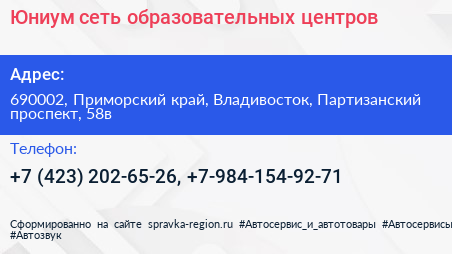 Юниум сеть образовательных центров

Адрес:

690002, Приморский край, Владивосток, Партизанский проспект, 58в

Телефон:

+7 (423) 202-65-26, +7-984-154-92-71

Сформированно на сайте spravka-region.ru #Автосервис_и_автотовары #Автосервисы #Автозвук